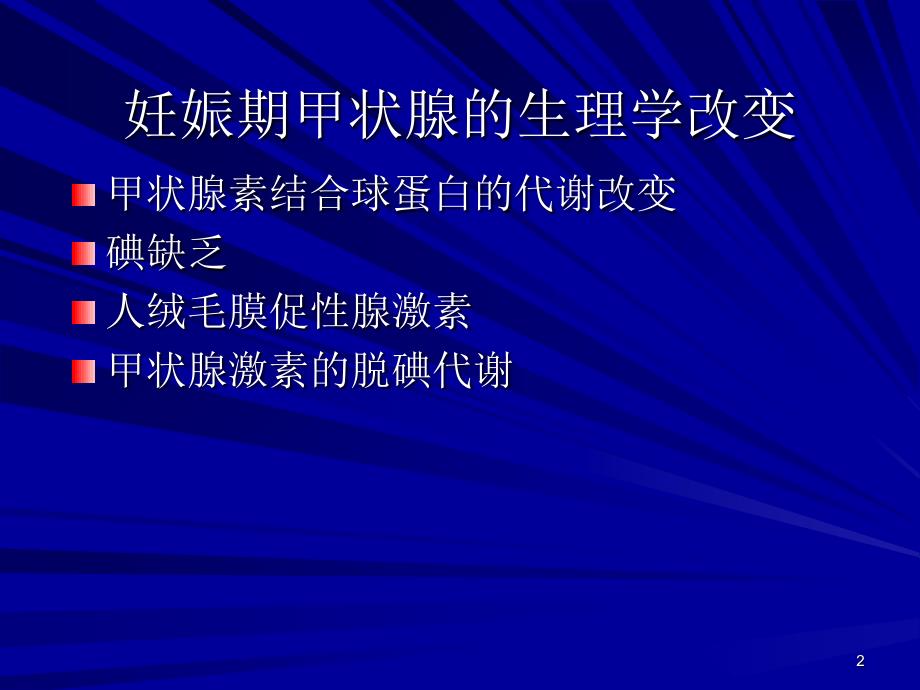 妊娠期甲状腺的生理学改变

甲状腺素结合球蛋白的代谢改变

碘缺乏

人绒毛膜促性腺激素

甲状腺激素的脱碘代谢

2